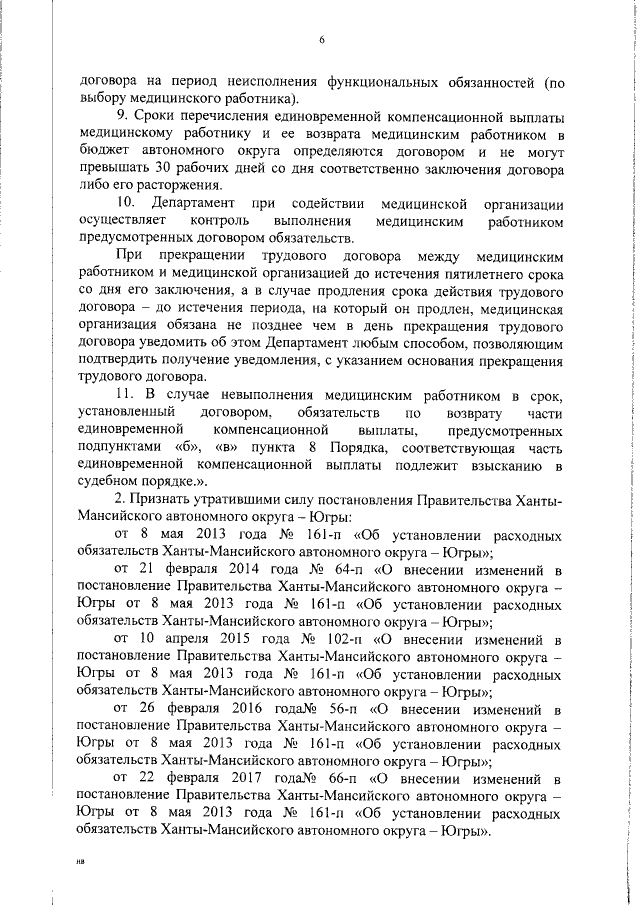 6

договора на период неисполнения функциональных обязанностей (по выбору медицинского работника).

9. Сроки перечисления единовременной компенсационной выплаты медицинскому работнику и ее возврата медицинским работником в бюджет автономного округа определяются договором и не могут превышать 30 рабочих дней со дня соответственно заключения договора либо его расторжения.

10. Департамент при содействии медицинской организации осуществляет контроль выполнения медицинским работником предусмотренных договором обязательств.

При прекращении трудового договора между медицинским работником и медицинской организацией до истечения пятилетнего срока со дня его заключения, а в случае продления срока действия трудового договора – до истечения периода, на который он продлен, медицинская организация обязана не позднее чем в день прекращения трудового договора уведомить об этом Департамент любым способом, позволяющим подтвердить получение уведомления, с указанием основания прекращения трудового договора.

11. В случае невыполнения медицинским работником в срок, установленный договором, обязательств по возврату части единовременной компенсационной выплаты, предусмотренных подпунктами «б», «в» пункта 8 Порядка, соответствующая часть единовременной компенсационной выплаты подлежит взысканию в судебном порядке.».

2. Признать утратившими силу постановления Правительства Ханты-Мансийского автономного округа – Югры:

от 8 мая 2013 года № 161-п «Об установлении расходных обязательств Ханты-Мансийского автономного округа – Югры»;

от 21 февраля 2014 года № 64-п «О внесении изменений в постановление Правительства Ханты-Мансийского автономного округа – Югры от 8 мая 2013 года № 161-п «Об установлении расходных обязательств Ханты-Мансийского автономного округа – Югры»;

от 10 апреля 2015 года № 102-п «О внесении изменений в постановление Правительства Ханты-Мансийского автономного округа – Югры от 8 мая 2013 года № 161-п «Об установлении расходных обязательств Ханты-Мансийского автономного округа – Югры»;

от 26 февраля 2016 года№ 56-п «О внесении изменений в постановление Правительства Ханты-Мансийского автономного округа – Югры от 8 мая 2013 года № 161-п «Об установлении расходных обязательств Ханты-Мансийского автономного округа – Югры»;

от 22 февраля 2017 года№ 66-п «О внесении изменений в постановление Правительства Ханты-Мансийского автономного округа – Югры от 8 мая 2013 года № 161-п «Об установлении расходных обязательств Ханты-Мансийского автономного округа – Югры».

нв